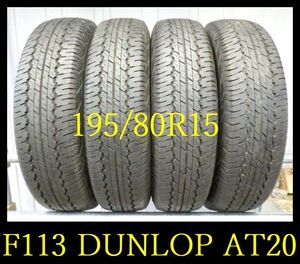 195/80R15

F113 DUNLOP AT20